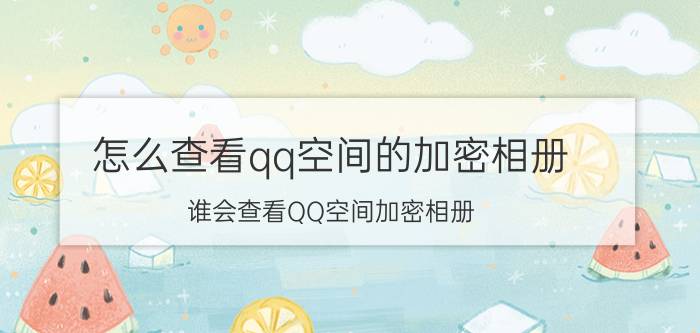 怎么查看qq空间的加密相册

谁会查看QQ空间加密相册